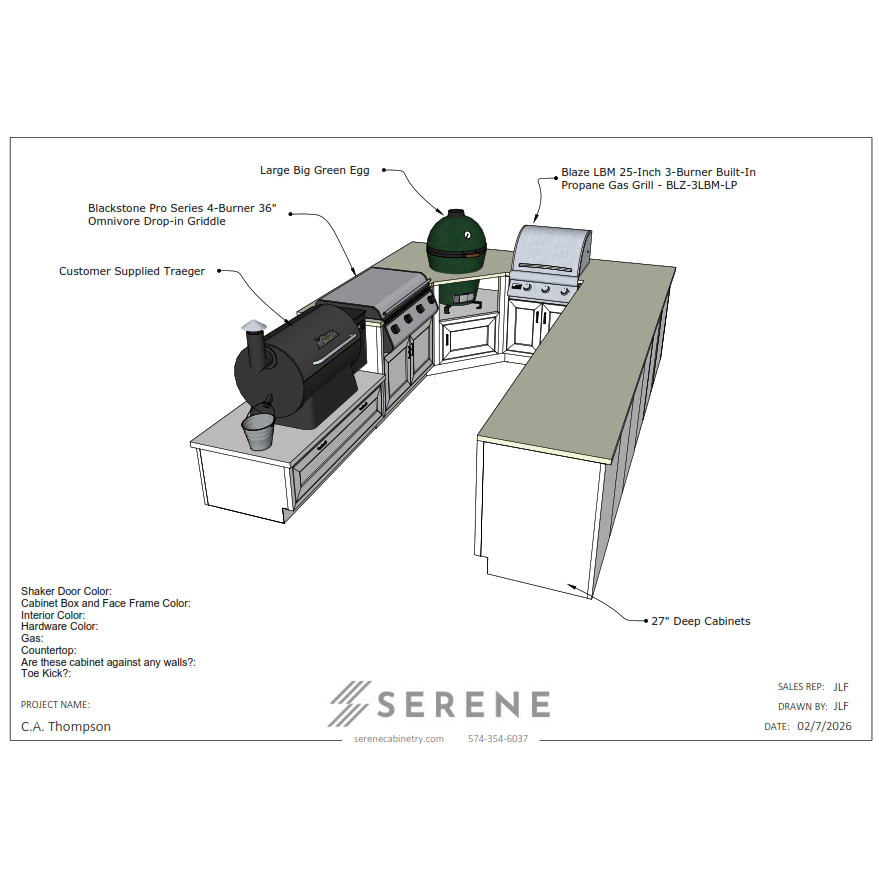 Large Big Green Egg

Blaze LBM 25-Inch 3-Burner Built-In Propane Gas Grill - BLZ-3LBM-LP

Blackstone Pro Series 4-Burner 36" Omnivore Drop-in Griddle

Customer Supplied Traeger

27" Deep Cabinets

Shaker Door Color:
Cabinet Box and Face Frame Color:
Interior Color:
Hardware Color:
Gas:
Countertop:
Are these cabinet against any walls?:
Toe Kick?:

PROJECT NAME:
C.A. Thompson

SERENE
serenecabinetry.com 574-354-6037

SALES REP: JLF
DRAWN BY: JLF
DATE: 02/7/2026